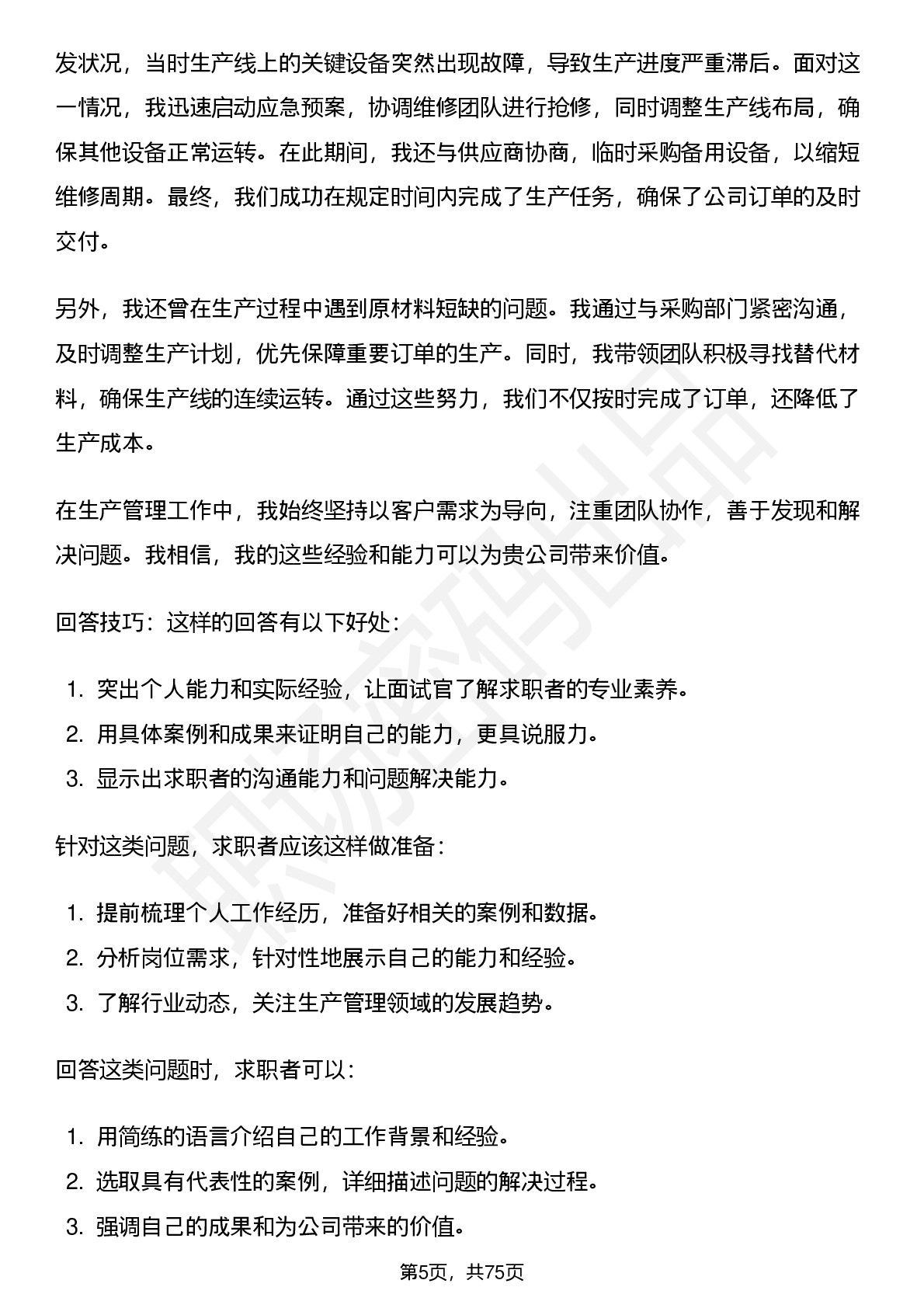 发状况，当时生产线上的关键设备突然出现故障，导致生产进度严重滞后。面对这一情况，我迅速启动应急预案，协调维修团队进行抢修，同时调整生产线布局，确保其他设备正常运转。在此期间，我还与供应商协商，临时采购备用设备，以缩短维修周期。最终，我们成功在规定时间内完成了生产任务，确保了公司订单的及时交付。

另外，我还曾在生产过程中遇到原材料短缺的问题。我通过与采购部门紧密沟通，及时调整生产计划，优先保障重要订单的生产。同时，我带领团队积极寻找替代材料，确保生产线的连续运转。通过这些努力，我们不仅按时完成了订单，还降低了生产成本。

在生产管理工作中，我始终坚持以客户需求为导向，注重团队协作，善于发现和解决问题。我相信，我的这些经验和能力可以为贵公司带来价值。

回答技巧：这样的回答有以下好处：

1.突出个人能力和实际经验，让面试官了解求职者的专业素养。
2.用具体案例和成果来证明自己的能力，更具说服力。
3.显示出求职者的沟通能力和问题解决能力。

针对这类问题，求职者应该这样做准备：

1.提前梳理个人工作经历，准备好相关的案例和数据。
2.分析岗位需求，针对性地展示自己的能力和经验。
3.了解行业动态，关注生产管理领域的发展趋势。

回答这类问题时，求职者可以：

1.用简练的语言介绍自己的工作背景和经验。
2.选取具有代表性的案例，详细描述问题的解决过程。
3.强调自己的成果和为公司带来的价值。

第5页，共75页

职场密码出品